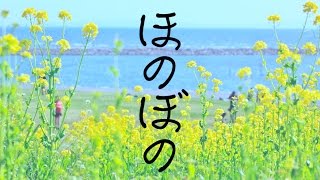 ほのぼの